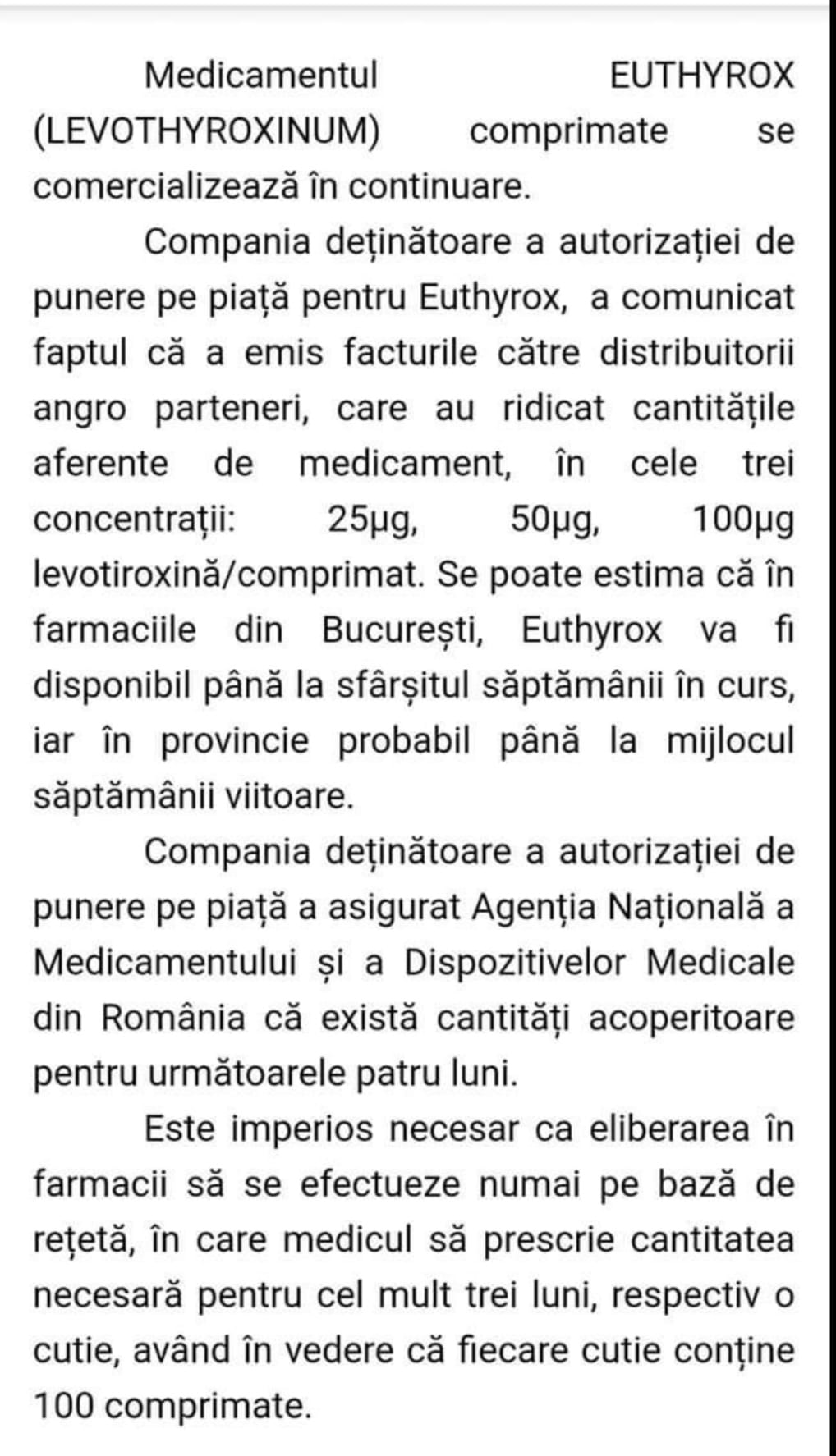 Medicamentul EUTHYROX (LEVOTHYROXINUM) comprimate se comercializează în continuare.

Compania deținătoare a autorizației de punere pe piață pentru Euthyrox, a comunicat faptul că a emis facturile către distribuitorii angro parteneri, care au ridicat cantitățile aferente de medicament, în cele trei concentrații: 25µg, 50µg, 100µg levotiroxină/comprimat. Se poate estima că în farmaciile din București, Euthyrox va fi disponibil până la sfârșitul săptămânii în curs, iar în provincie probabil până la mijlocul săptămânii viitoare.

Compania deținătoare a autorizației de punere pe piață a asigurat Agenția Națională a Medicamentului și a Dispozitivelor Medicale din România că există cantități acoperitoare pentru următoarele patru luni.

Este imperios necesar ca eliberarea în farmacii să se efectueze numai pe bază de rețetă, în care medicul să prescrie cantitatea necesară pentru cel mult trei luni, respectiv o cutie, având în vedere că fiecare cutie conține 100 comprimate.